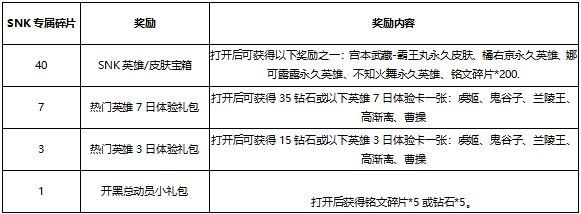 | SNK 专属碎片 | 奖励 | 奖励内容 |
|---|---|---|
| 40 | SNK 英雄/皮肤宝箱 | 打开后可获得以下奖励之一：宫本武藏-霸王丸永久皮肤、橘右京永久英雄、娜可露露永久英雄、不知火舞永久英雄、铭文碎片*200. |
| 7 | 热门英雄 7 日体验礼包 | 打开后可获得 35 钻石或以下英雄 7 日体验卡一张：虞姬、鬼谷子、兰陵王、高渐离、曹操 |
| 3 | 热门英雄 3 日体验礼包 | 打开后可获得 15 钻石或以下英雄 3 日体验卡一张：虞姬、鬼谷子、兰陵王、高渐离、曹操 |
| 1 | 开黑总动员小礼包 | 打开后获得铭文碎片*5 或钻石*5。 |